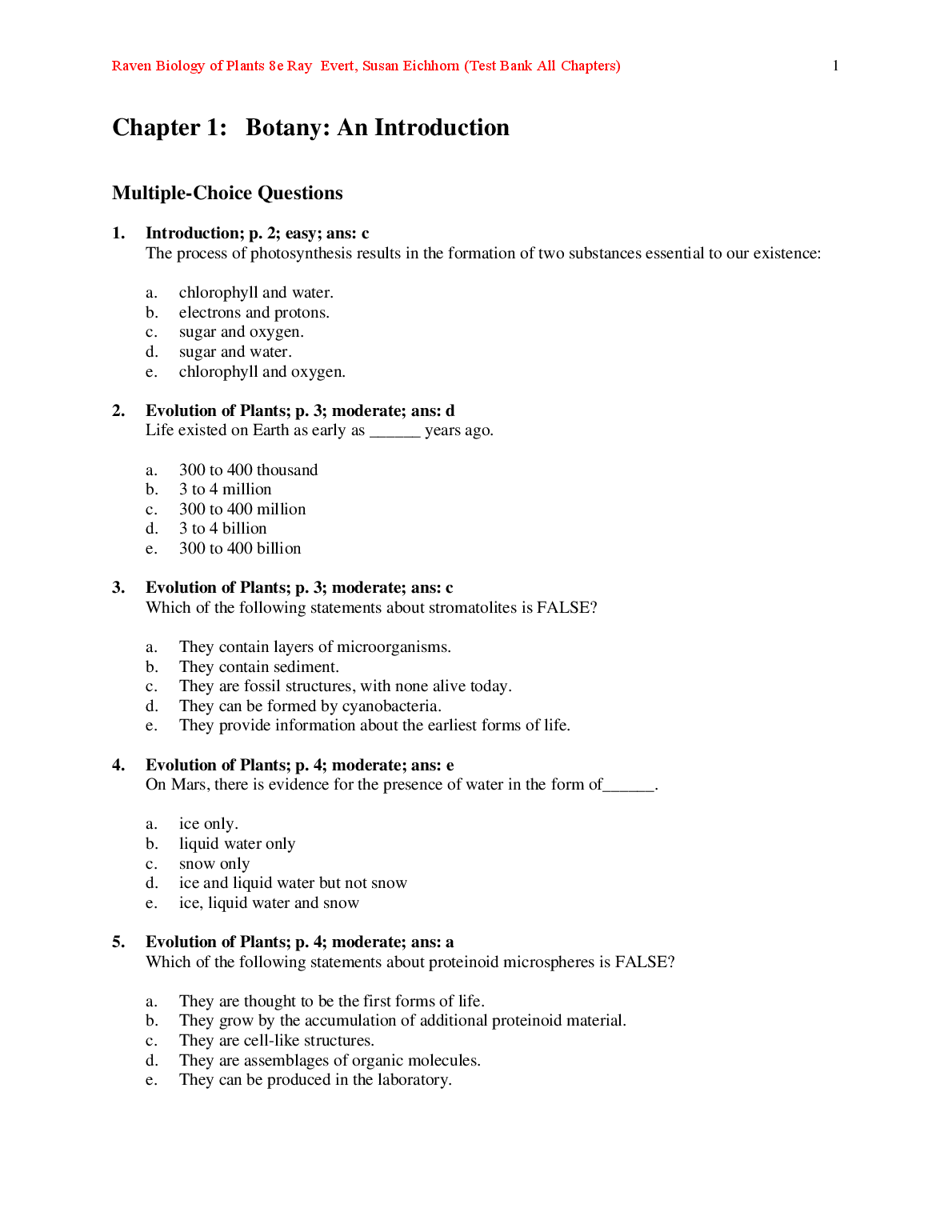 Raven Biology of Plants 8e Ray Evert, Susan Eichhorn (Test Bank All Chapters) 1

Chapter 1: Botany: An Introduction

Multiple-Choice Questions

1. Introduction; p. 2; easy; ans: c
The process of photosynthesis results in the formation of two substances essential to our existence:

a. chlorophyll and water.
b. electrons and protons.
c. sugar and oxygen.
d. sugar and water.
e. chlorophyll and oxygen.

2. Evolution of Plants; p. 3; moderate; ans: d
Life existed on Earth as early as ______ years ago.

a. 300 to 400 thousand
b. 3 to 4 million
c. 300 to 400 million
d. 3 to 4 billion
e. 300 to 400 billion

3. Evolution of Plants; p. 3; moderate; ans: c
Which of the following statements about stromatolites is FALSE?

a. They contain layers of microorganisms.
b. They contain sediment.
c. They are fossil structures, with none alive today.
d. They can be formed by cyanobacteria.
e. They provide information about the earliest forms of life.

4. Evolution of Plants; p. 4; moderate; ans: e
On Mars, there is evidence for the presence of water in the form of______.

a. ice only.
b. liquid water only
c. snow only
d. ice and liquid water but not snow
e. ice, liquid water and snow

5. Evolution of Plants; p. 4; moderate; ans: a
Which of the following statements about proteinoid microspheres is FALSE?

a. They are thought to be the first forms of life.
b. They grow by the accumulation of additional proteinoid material.
c. They are cell-like structures.
d. They are assemblages of organic molecules.
e. They can be produced in the laboratory.